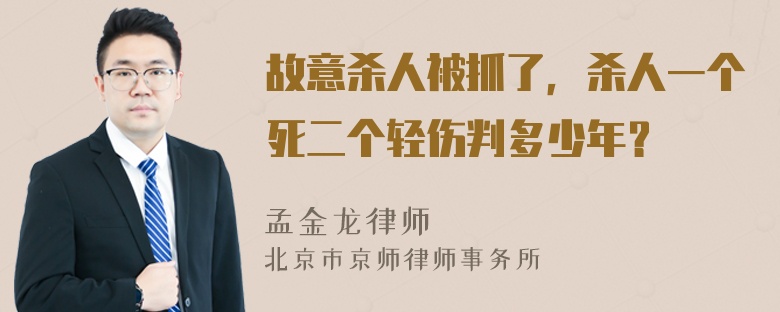 故意杀人被抓了，杀人一个死二个轻伤判多少年？

孟金龙律师
北京市京师律师事务所